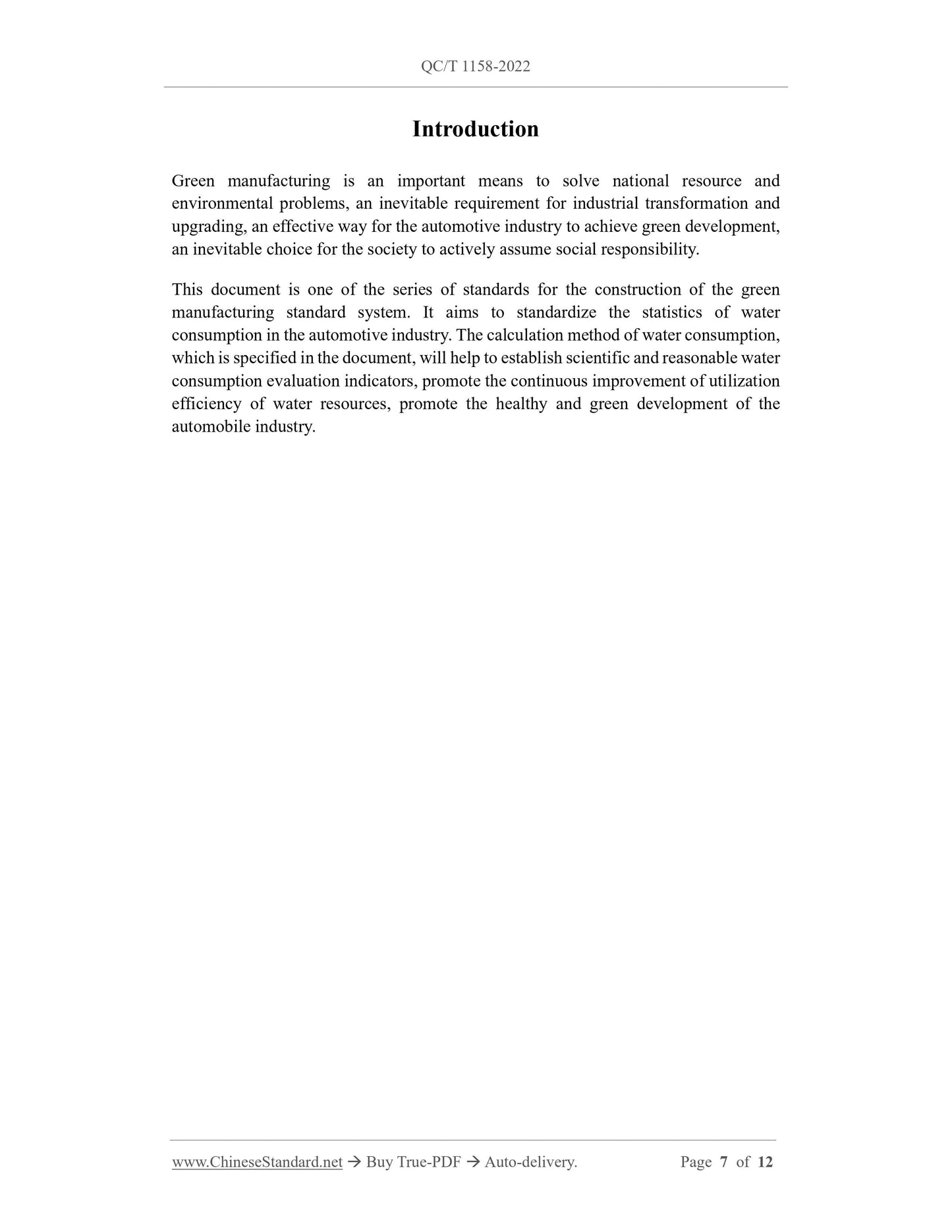 QC/T 1158-2022

Introduction

Green manufacturing is an important means to solve national resource and environmental problems, an inevitable requirement for industrial transformation and upgrading, an effective way for the automotive industry to achieve green development, an inevitable choice for the society to actively assume social responsibility.

This document is one of the series of standards for the construction of the green manufacturing standard system. It aims to standardize the statistics of water consumption in the automotive industry. The calculation method of water consumption, which is specified in the document, will help to establish scientific and reasonable water consumption evaluation indicators, promote the continuous improvement of utilization efficiency of water resources, promote the healthy and green development of the automobile industry.

www.ChineseStandard.net → Buy True-PDF → Auto-delivery. Page 7 of 12